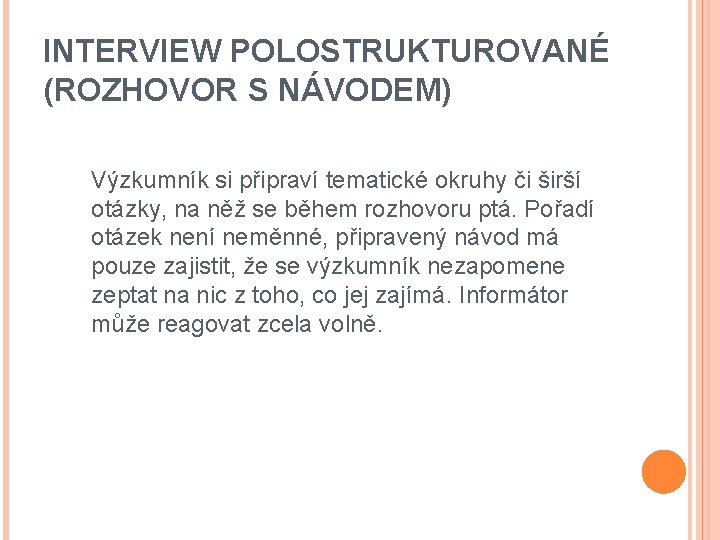 INTERVIEW POLOSTRUKTUROVANÉ (ROZHOVOR S NÁVODEM)

Výzkumník si připraví tematické okruhy či širší otázky, na něž se během rozhovoru ptá. Pořadí otázek není neměnné, připravený návod má pouze zajistit, že se výzkumník nezapomene zeptat na nic z toho, co jej zajímá. Informátor může reagovat zcela volně.